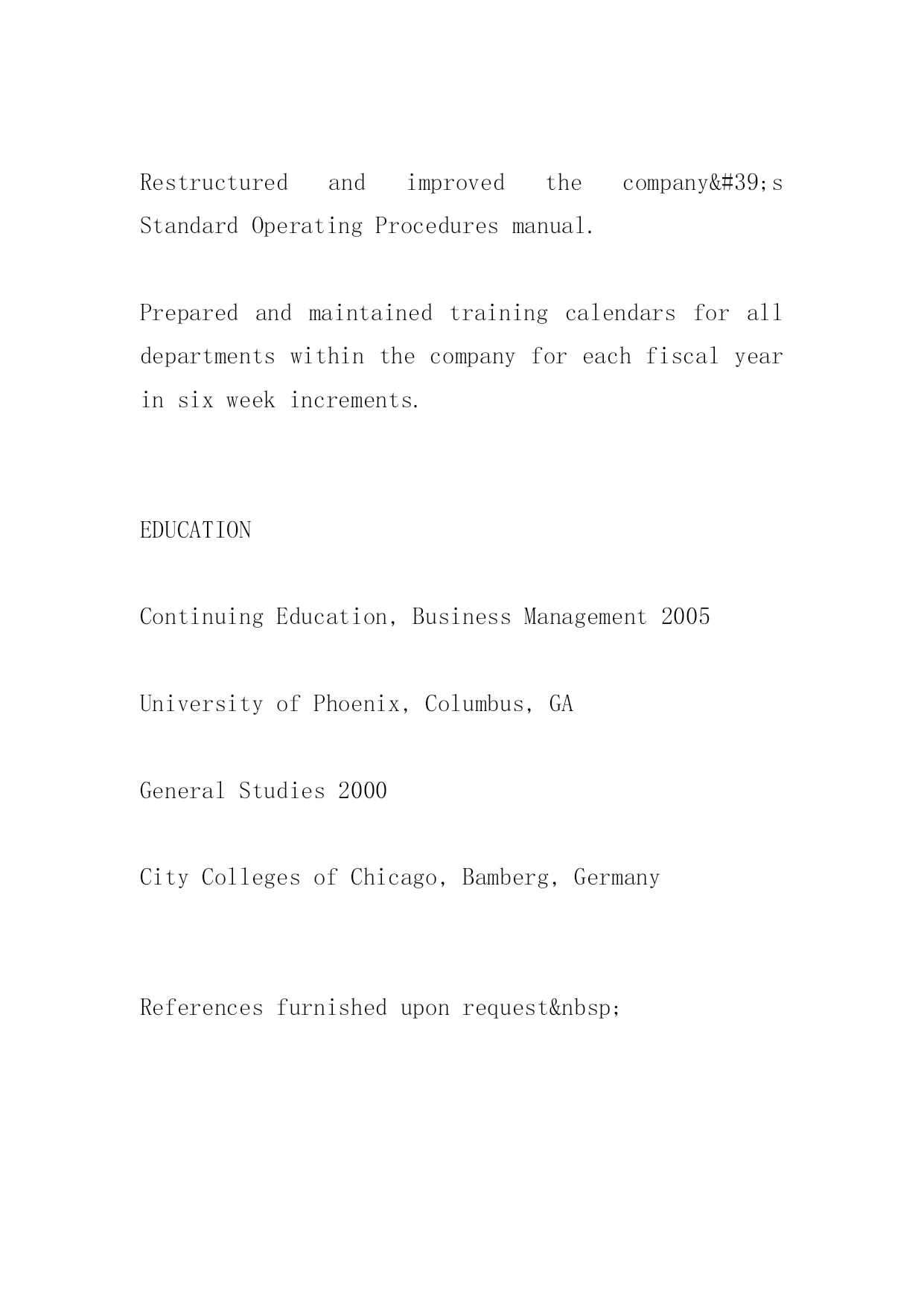 Restructured and improved the company&#39;s Standard Operating Procedures manual.

Prepared and maintained training calendars for all departments within the company for each fiscal year in six week increments.

EDUCATION

Continuing Education, Business Management 2005

University of Phoenix, Columbus, GA

General Studies 2000

City Colleges of Chicago, Bamberg, Germany

References furnished upon request&nbsp;